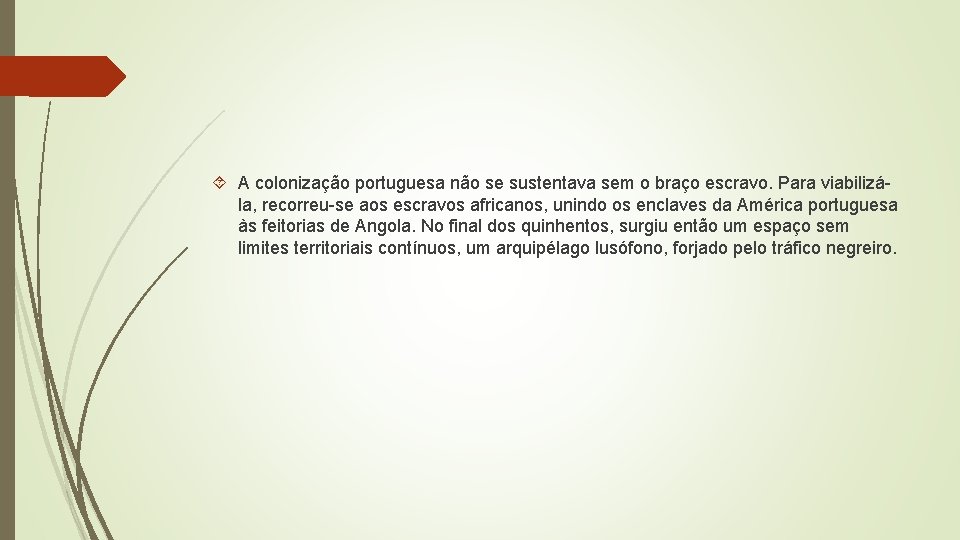 A colonização portuguesa não se sustentava sem o braço escravo. Para viabilizá-la, recorreu-se aos escravos africanos, unindo os enclaves da América portuguesa às feitorias de Angola. No final dos quinhentos, surgiu então um espaço sem limites territoriais contínuos, um arquipélago lusófono, forjado pelo tráfico negreiro.